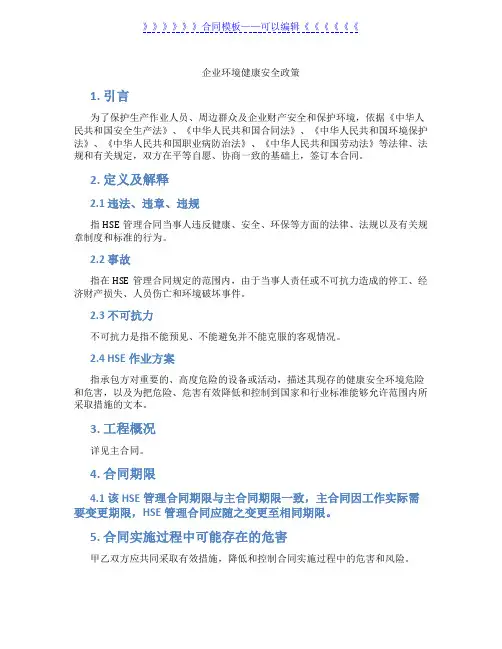 》》》》》》合同模板——可以编辑《《《《《《

企业环境健康安全政策

1. 引言

为了保护生产作业人员、周边群众及企业财产安全和保护环境，依据《中华人民共和国安全生产法》、《中华人民共和国合同法》、《中华人民共和国环境保护法》、《中华人民共和国职业病防治法》、《中华人民共和国劳动法》等法律、法规和有关规定，双方在平等自愿、协商一致的基础上，签订本合同。

2. 定义及解释

2.1 违法、违章、违规

指 HSE 管理合同当事人违反健康、安全、环保等方面的法律、法规以及有关规章制度和标准的行为。

2.2 事故

指在 HSE 管理合同规定的范围内，由于当事人责任或不可抗力造成的停工、经济财产损失、人员伤亡和环境破坏事件。

2.3 不可抗力

不可抗力是指不能预见、不能避免并不能克服的客观情况。

2.4 HSE 作业方案

指承包方对重要的、高度危险的设备或活动，描述其现存的健康安全环境危险和危害，以及为把危险、危害有效降低和控制到国家和行业标准能够允许范围内所采取措施的文本。

3. 工程概况

详见主合同。

4. 合同期限

4.1 该 HSE 管理合同期限与主合同期限一致，主合同因工作实际需要变更期限，HSE 管理合同应随之变更至相同期限。

5. 合同实施过程中可能存在的危害

甲乙双方应共同采取有效措施，降低和控制合同实施过程中的危害和风险。